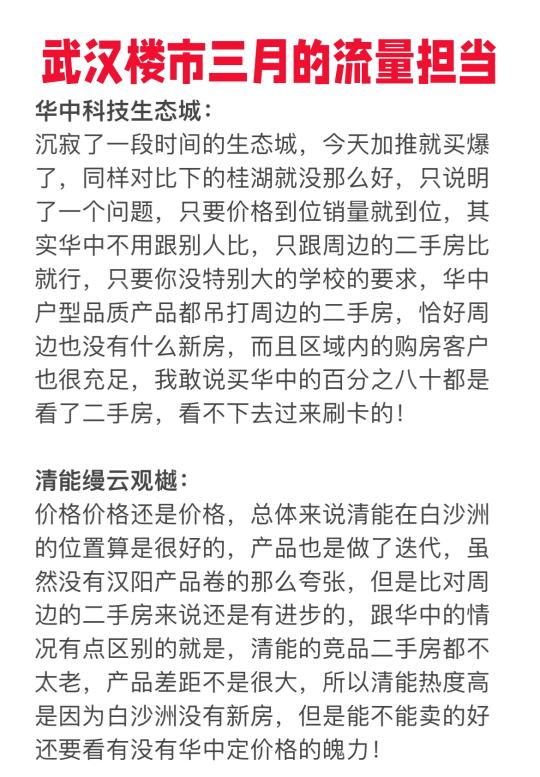 武汉楼市三月的流量担当

华中科技生态城：
沉寂了一段时间的生态城，今天加推就买爆了，同样对比下的桂湖就没那么好，只说明了一个问题，只要价格到位销量就到位，其实华中不用跟别人比，只跟周边的二手房比就行，只要你没特别大的学校的要求，华中户型品质产品都吊打周边的二手房，恰好周边也没有什么新房，而且区域内的购房客户也很充足，我敢说买华中的百分之八十都是看了二手房，看不下去过来刷卡的！

清能缦云观樾：
价格价格还是价格，总体来说清能在白沙洲的位置算是很好的，产品也是做了迭代，虽然没有汉阳产品卷的那么夸张，但是比对周边的二手房来说还是有进步的，跟华中的情况有点区别的就是，清能的竞品二手房都不太老，产品差距不是很大，所以清能热度高是因为白沙洲没有新房，但是能不能卖的好还要看有没有华中定价格的魄力！